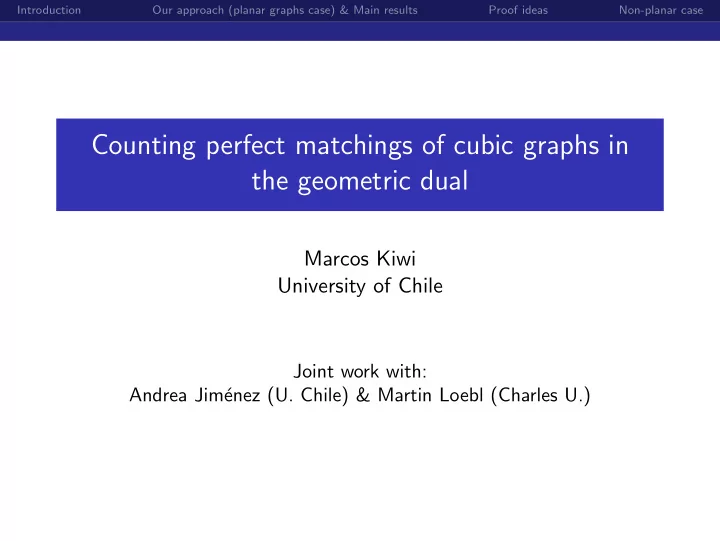 Introduction Our approach (planar graphs case) & Main results Proof ideas Non-planar case

Counting perfect matchings of cubic graphs in the geometric dual

Marcos Kiwi
University of Chile

Joint work with:
Andrea Jiménez (U. Chile) & Martin Loebl (Charles U.)